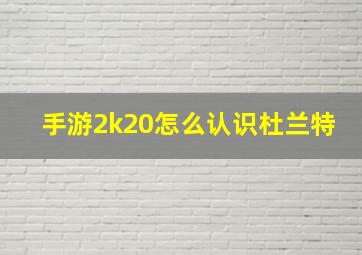 手游2k20怎么认识杜兰特